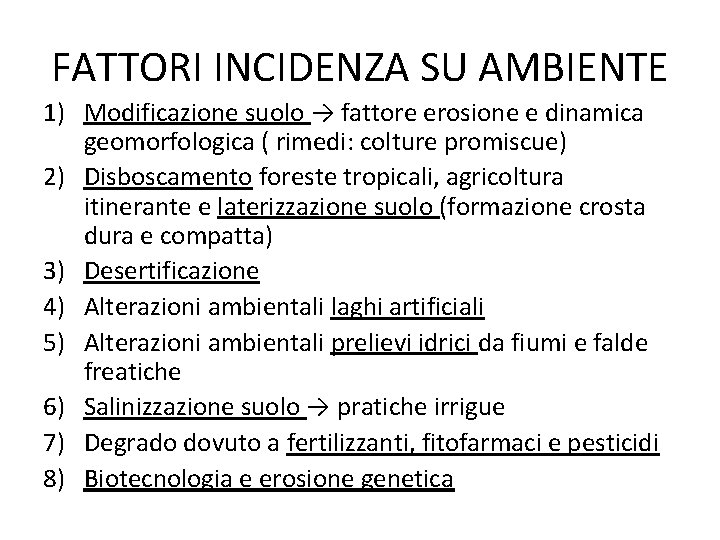 FATTORI INCIDENZA SU AMBIENTE

1) Modificazione suolo → fattore erosione e dinamica geomorfologica ( rimedi: colture promiscue)
2) Disboscamento foreste tropicali, agricoltura itinerante e laterizzazione suolo (formazione crosta dura e compatta)
3) Desertificazione
4) Alterazioni ambientali laghi artificiali
5) Alterazioni ambientali prelievi idrici da fiumi e falde freatiche
6) Salinizzazione suolo → pratiche irrigue
7) Degrado dovuto a fertilizzanti, fitofarmaci e pesticidi
8) Biotecnologia e erosione genetica